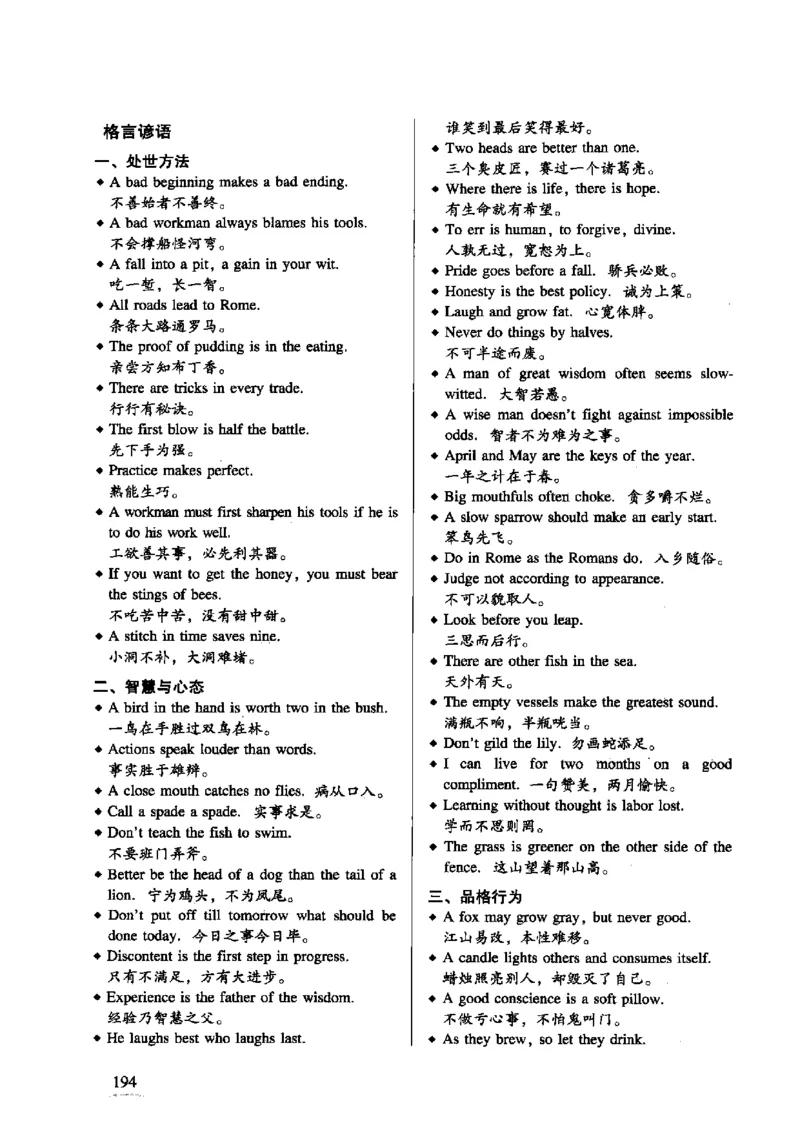 格言谚语

一、处世方法

◆ A bad beginning makes a bad ending.
不善始者不善终。

◆ A bad workman always blames his tools.
不会撑船怪河弯。

◆ A fall into a pit, a gain in your wit.
吃一堑，长一智。

◆ All roads lead to Rome.
条条大路通罗马。

◆ The proof of pudding is in the eating.
亲尝方知布丁香。

◆ There are tricks in every trade.
行行有秘诀。

◆ The first blow is half the battle.
先下手为强。

◆ Practice makes perfect.
熟能生巧。

◆ A workman must first sharpen his tools if he is to do his work well.
工欲善其事，必先利其器。

◆ If you want to get the honey, you must bear the stings of bees.
不吃苦中苦，没有甜中甜。

◆ A stitch in time saves nine.
小洞不补，大洞难堵。

二、智慧与心态

◆ A bird in the hand is worth two in the bush.
一鸟在手胜过双鸟在林。

◆ Actions speak louder than words.
事实胜于雄辩。

◆ A close mouth catches no flies. 病从口入。

◆ Call a spade a spade. 实事求是。

◆ Don't teach the fish to swim.
不要班门弄斧。

◆ Better be the head of a dog than the tail of a lion. 宁为鸡头，不为凤尾。

◆ Don't put off till tomorrow what should be done today. 今日之事今日毕。

◆ Discontent is the first step in progress.
只有不满足，方有大进步。

◆ Experience is the father of the wisdom.
经验乃智慧之父。

◆ He laughs best who laughs last.
谁笑到最后笑得最好。

◆ Two heads are better than one.
三个臭皮匠，赛过一个诸葛亮。

◆ Where there is life, there is hope.
有生命就有希望。

◆ To err is human, to forgive, divine.
人孰无过，宽恕为上。

◆ Pride goes before a fall. 骄兵必败。

◆ Honesty is the best policy. 诚为上策。

◆ Laugh and grow fat. 心宽体胖。

◆ Never do things by halves.
不可半途而废。

◆ A man of great wisdom often seems slow-witted. 大智若愚。

◆ A wise man doesn't fight against impossible odds. 智者不为难为之事。

◆ April and May are the keys of the year.
一年之计在于春。

◆ Big mouthfuls often choke. 贪多嚼不烂。

◆ A slow sparrow should make an early start.
笨鸟先飞。

◆ Do in Rome as the Romans do. 入乡随俗。

◆ Judge not according to appearance.
不可以貌取人。

◆ Look before you leap.
三思而后行。

◆ There are other fish in the sea.
天外有天。

◆ The empty vessels make the greatest sound.
满瓶不响，半瓶咣当。

◆ Don't gild the lily. 勿画蛇添足。

◆ I can live for two months on a good compliment. 一句赞美，两月愉快。

◆ Learning without thought is labor lost.
学而不思则罔。

◆ The grass is greener on the other side of the fence. 这山望着那山高。

三、品格行为

◆ A fox may grow gray, but never good.
江山易改，本性难移。

◆ A candle lights others and consumes itself.
蜡烛照亮别人，却毁灭了自己。

◆ A good conscience is a soft pillow.
不做亏心事，不怕鬼叫门。

◆ As they brew, so let they drink.

194